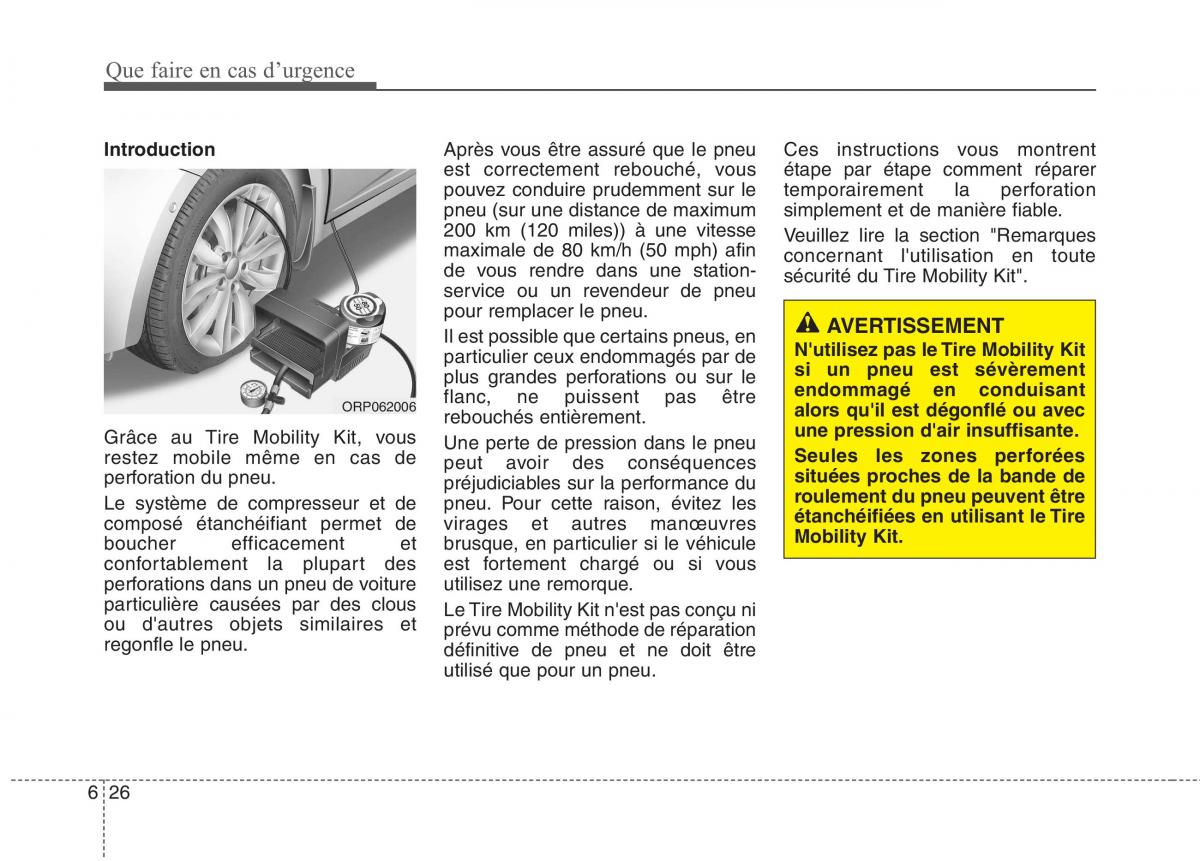 Que faire en cas d'urgence

Introduction

ORP062006

Grâce au Tire Mobility Kit, vous restez mobile même en cas de perforation du pneu.

Le système de compresseur et de composé étanchéifiant permet de boucher efficacement et confortablement la plupart des perforations dans un pneu de voiture particulière causées par des clous ou d'autres objets similaires et regonfle le pneu.

Après vous être assuré que le pneu est correctement rebouché, vous pouvez conduire prudemment sur le pneu (sur une distance de maximum 200 km (120 miles)) à une vitesse maximale de 80 km/h (50 mph) afin de vous rendre dans une station-service ou un revendeur de pneu pour remplacer le pneu.

Il est possible que certains pneus, en particulier ceux endommagés par de plus grandes perforations ou sur le flanc, ne puissent pas être rebouchés entièrement.

Une perte de pression dans le pneu peut avoir des conséquences préjudiciables sur la performance du pneu. Pour cette raison, évitez les virages et autres manœuvres brusque, en particulier si le véhicule est fortement chargé ou si vous utilisez une remorque.

Le Tire Mobility Kit n'est pas conçu ni prévu comme méthode de réparation définitive de pneu et ne doit être utilisé que pour un pneu.

Ces instructions vous montrent étape par étape comment réparer temporairement la perforation simplement et de manière fiable.

Veuillez lire la section "Remarques concernant l'utilisation en toute sécurité du Tire Mobility Kit".

AVERTISSEMENT

N'utilisez pas le Tire Mobility Kit si un pneu est sévèrement endommagé en conduisant alors qu'il est dégonflé ou avec une pression d'air insuffisante.

Seules les zones perforées situées proches de la bande de roulement du pneu peuvent être étanchéifiées en utilisant le Tire Mobility Kit.

6 26